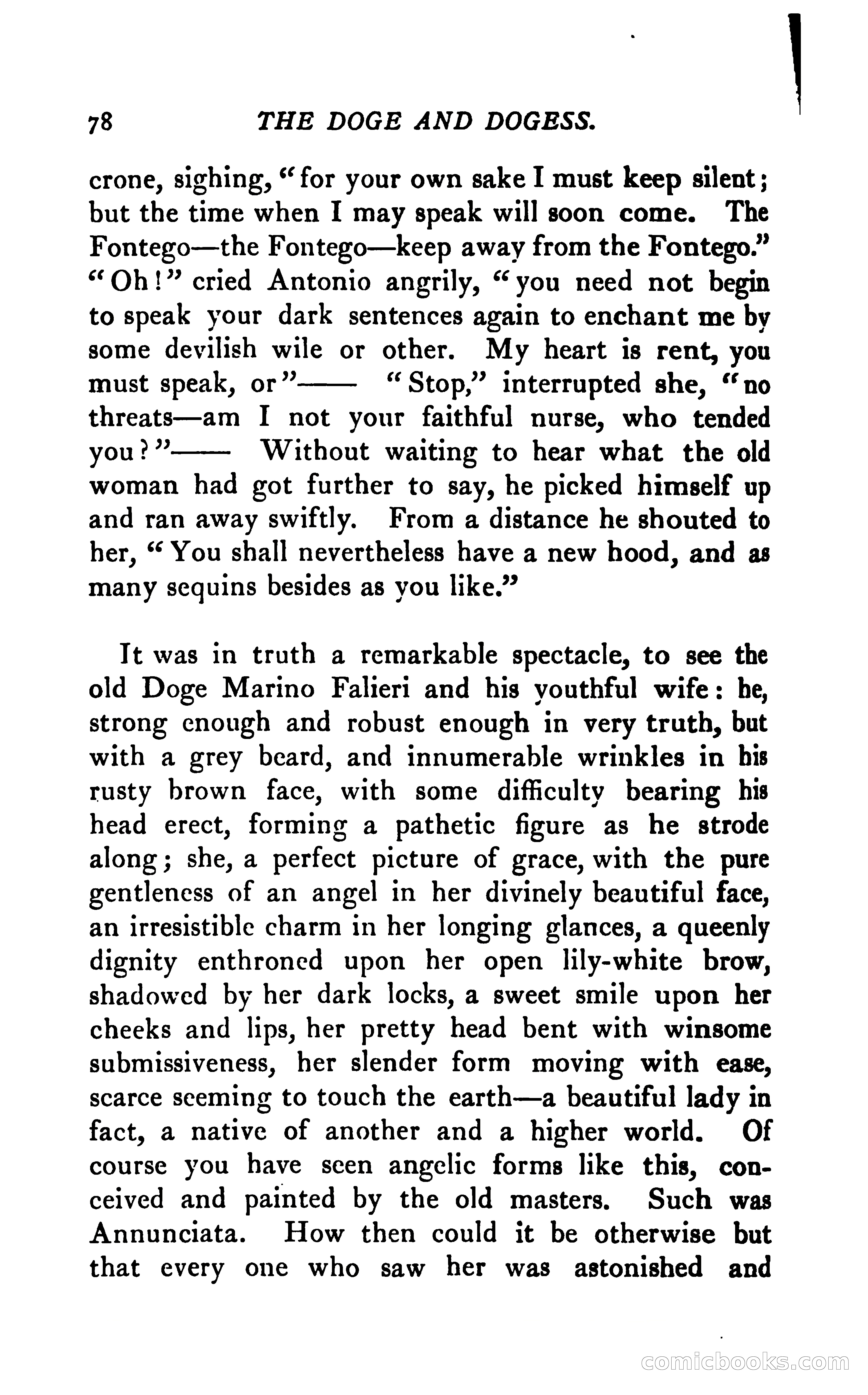 78 THE DOGE AND DOGESS.

crone, sighing, "for your own sake I must keep silent; but the time when I may speak will soon come. The Fontego—the Fontego—keep away from the Fontego." "Oh!" cried Antonio angrily, "you need not begin to speak your dark sentences again to enchant me by some devilish wile or other. My heart is rent, you must speak, or"—— "Stop," interrupted she, "no threats—am I not your faithful nurse, who tended you?"—— Without waiting to hear what the old woman had got further to say, he picked himself up and ran away swiftly. From a distance he shouted to her, "You shall nevertheless have a new hood, and as many sequins besides as you like."

It was in truth a remarkable spectacle, to see the old Doge Marino Falieri and his youthful wife: he, strong enough and robust enough in very truth, but with a grey beard, and innumerable wrinkles in his rusty brown face, with some difficulty bearing his head erect, forming a pathetic figure as he strode along; she, a perfect picture of grace, with the pure gentleness of an angel in her divinely beautiful face, an irresistible charm in her longing glances, a queenly dignity enthroned upon her open lily-white brow, shadowed by her dark locks, a sweet smile upon her cheeks and lips, her pretty head bent with winsome submissiveness, her slender form moving with ease, scarce seeming to touch the earth—a beautiful lady in fact, a native of another and a higher world. Of course you have seen angelic forms like this, conceived and painted by the old masters. Such was Annunciata. How then could it be otherwise but that every one who saw her was astonished and

comicbooks.com